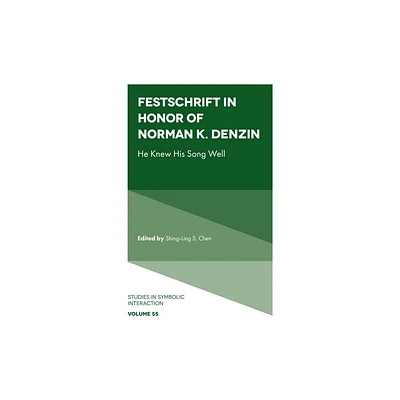 FESTSCHRIFT IN HONOR OF NORMAN K. DENZIN

He Knew His Song Well

Edited by Shing-Ling S. Chen

STUDIES IN SYMBOLIC INTERACTION

VOLUME 55